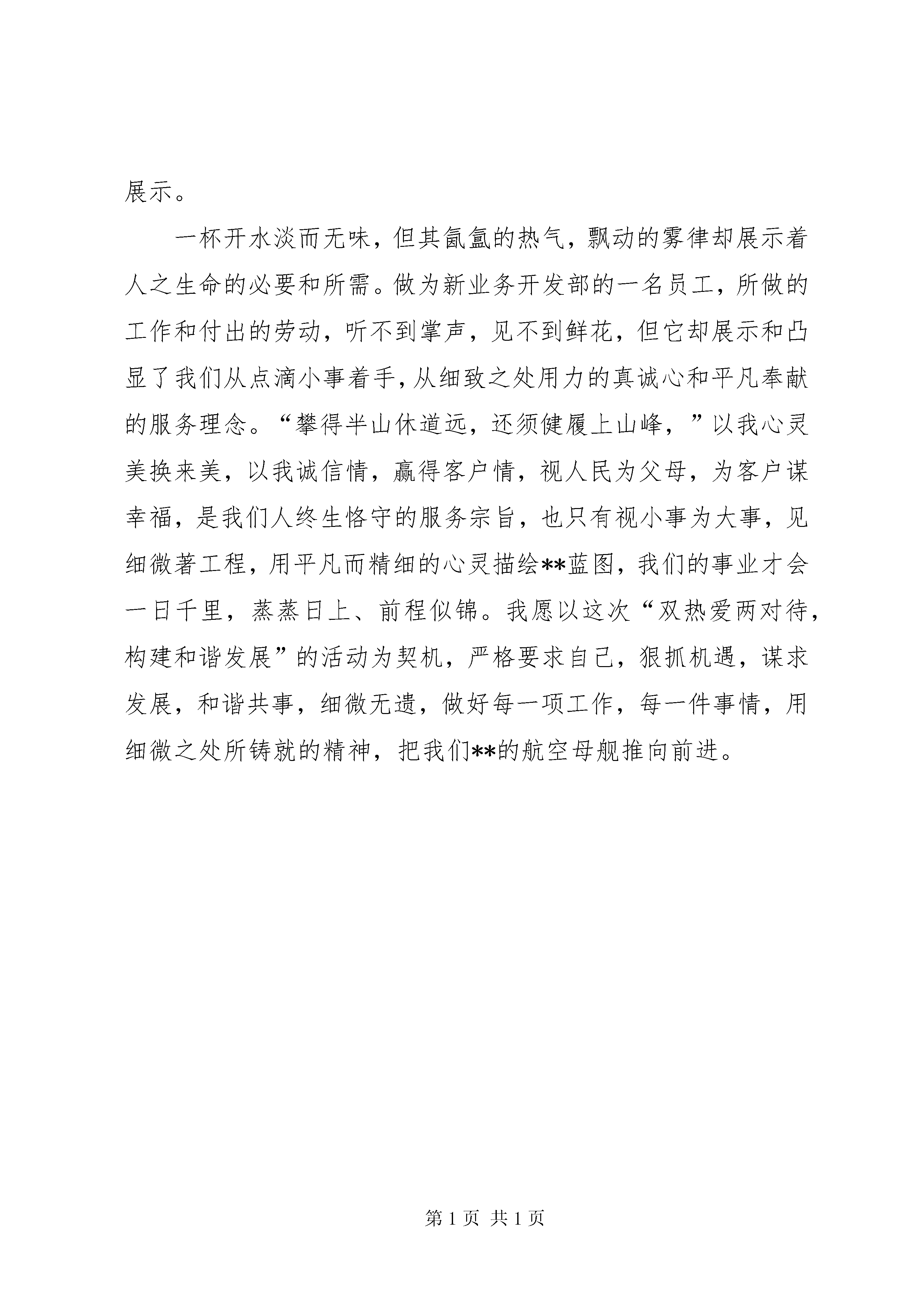 展示。

一杯开水淡而无味，但其氤氲的热气，飘动的雾律却展示着人之生命的必要和所需。做为新业务开发部的一名员工，所做的工作和付出的劳动，听不到掌声，见不到鲜花，但它却展示和凸显了我们从点滴小事着手，从细致之处用力的真诚心和平凡奉献的服务理念。“攀得半山休道远，还须健履上山峰，”以我心灵美换来美，以我诚信情，赢得客户情，视人民为父母，为客户谋幸福，是我们人终生恪守的服务宗旨，也只有视小事为大事，见细微著工程，用平凡而精细的心灵描绘**蓝图，我们的事业才会一日千里，蒸蒸日上、前程似锦。我愿以这次“双热爱两对待，构建和谐发展”的活动为契机，严格要求自己，狠抓机遇，谋求发展，和谐共事，细微无遗，做好每一项工作，每一件事情，用细微之处所铸就的精神，把我们**的航空母舰推向前进。

第 1 页 共 1 页